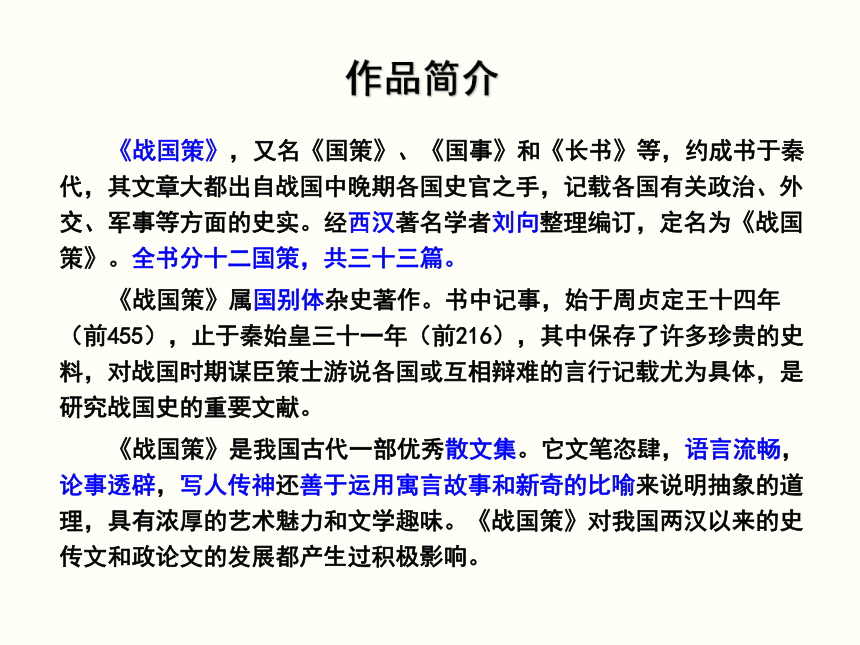 作品简介

《战国策》，又名《国策》、《国事》和《长书》等，约成书于秦代，其文章大都出自战国中晚期各国史官之手，记载各国有关政治、外交、军事等方面的史实。经西汉著名学者刘向整理编订，定名为《战国策》。全书分十二国策，共三十三篇。

《战国策》属国别体杂史著作。书中记事，始于周贞定王十四年（前455），止于秦始皇三十一年（前216），其中保存了许多珍贵的史料，对战国时期谋臣策士游说各国或互相辩难的言行记载尤为具体，是研究战国史的重要文献。

《战国策》是我国古代一部优秀散文集。它文笔恣肆，语言流畅，论事透辟，写人传神还善于运用寓言故事和新奇的比喻来说明抽象的道理，具有浓厚的艺术魅力和文学趣味。《战国策》对我国两汉以来的史传文和政论文的发展都产生过积极影响。